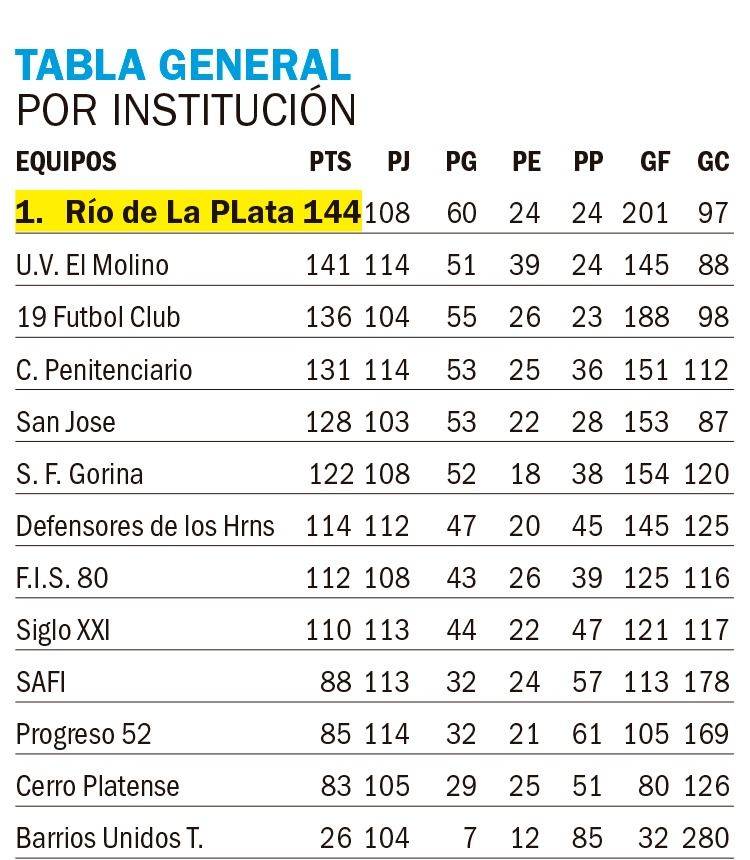 TABLA GENERAL
POR INSTITUCIÓN

| EQUIPOS | PTS | PJ | PG | PE | PP | GF | GC |
|---|---|---|---|---|---|---|---|
| 1. Río de La PLata | 144 | 108 | 60 | 24 | 24 | 201 | 97 |
| U.V. El Molino | 141 | 114 | 51 | 39 | 24 | 145 | 88 |
| 19 Futbol Club | 136 | 104 | 55 | 26 | 23 | 188 | 98 |
| C. Penitenciario | 131 | 114 | 53 | 25 | 36 | 151 | 112 |
| San Jose | 128 | 103 | 53 | 22 | 28 | 153 | 87 |
| S. F. Gorina | 122 | 108 | 52 | 18 | 38 | 154 | 120 |
| Defensores de los Hrns | 114 | 112 | 47 | 20 | 45 | 145 | 125 |
| F.I.S. 80 | 112 | 108 | 43 | 26 | 39 | 125 | 116 |
| Siglo XXI | 110 | 113 | 44 | 22 | 47 | 121 | 117 |
| SAFI | 88 | 113 | 32 | 24 | 57 | 113 | 178 |
| Progreso 52 | 85 | 114 | 32 | 21 | 61 | 105 | 169 |
| Cerro Platense | 83 | 105 | 29 | 25 | 51 | 80 | 126 |
| Barrios Unidos T. | 26 | 104 | 7 | 12 | 85 | 32 | 280 |